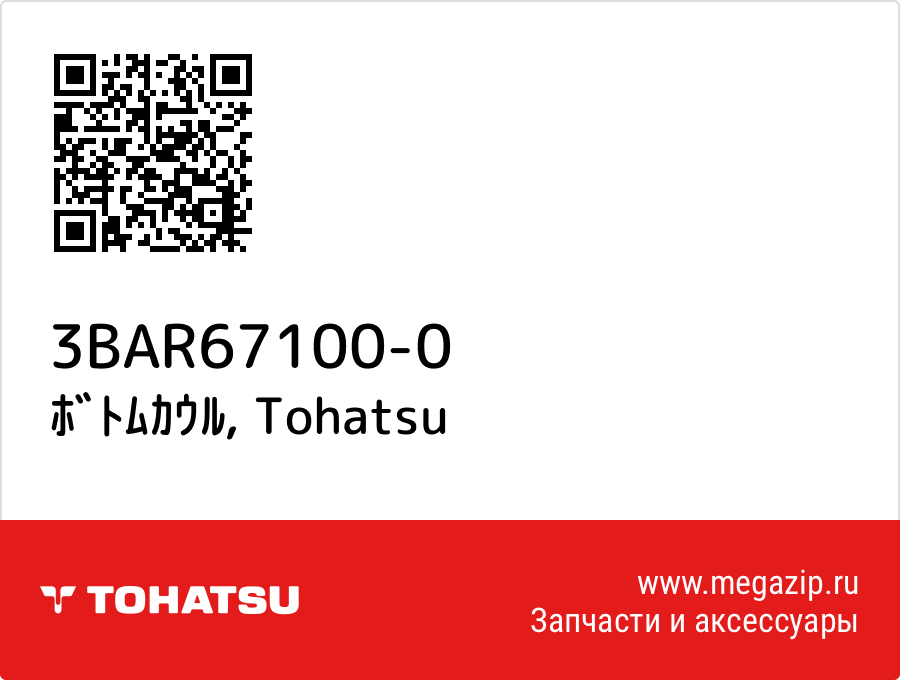 3BAR67100-0
ﾎﾞﾄﾑｶｳﾙ, Tohatsu

TOHATSU

www.megazip.ru
Запчасти и аксессуары